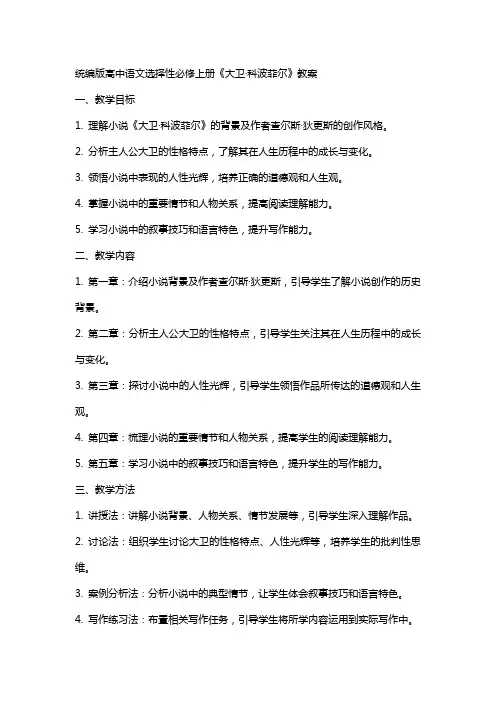 统编版高中语文选择性必修上册《大卫·科波菲尔》教案

一、教学目标

1. 理解小说《大卫·科波菲尔》的背景及作者查尔斯·狄更斯的创作风格。

2. 分析主人公大卫的性格特点，了解其在人生历程中的成长与变化。

3. 领悟小说中表现的人性光辉，培养正确的道德观和人生观。

4. 掌握小说中的重要情节和人物关系，提高阅读理解能力。

5. 学习小说中的叙事技巧和语言特色，提升写作能力。

二、教学内容

1. 第一章：介绍小说背景及作者查尔斯·狄更斯，引导学生了解小说创作的历史背景。

2. 第二章：分析主人公大卫的性格特点，引导学生关注其在人生历程中的成长与变化。

3. 第三章：探讨小说中的人性光辉，引导学生领悟作品所传达的道德观和人生观。

4. 第四章：梳理小说的重要情节和人物关系，提高学生的阅读理解能力。

5. 第五章：学习小说中的叙事技巧和语言特色，提升学生的写作能力。

三、教学方法

1. 讲授法：讲解小说背景、人物关系、情节发展等，引导学生深入理解作品。

2. 讨论法：组织学生讨论大卫的性格特点、人性光辉等，培养学生的批判性思维。

3. 案例分析法：分析小说中的典型情节，让学生体会叙事技巧和语言特色。

4. 写作练习法：布置相关写作任务，引导学生将所学内容运用到实际写作中。